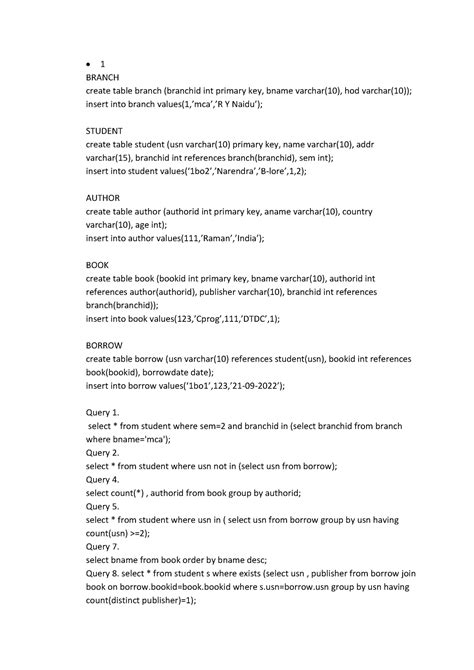 • 1
BRANCH
create table branch (branchid int primary key, bname varchar(10), hod varchar(10));
insert into branch values(1,'mca','R Y Naidu');

STUDENT
create table student (usn varchar(10) primary key, name varchar(10), addr varchar(15), branchid int references branch(branchid), sem int);
insert into student values('1bo2','Narendra','B-lore',1,2);

AUTHOR
create table author (authorid int primary key, aname varchar(10), country varchar(10), age int);
insert into author values(111,'Raman','India');

BOOK
create table book (bookid int primary key, bname varchar(10), authorid int references author(authorid), publisher varchar(10), branchid int references branch(branchid));
insert into book values(123,'Cprog',111,'DTDC',1);

BORROW
create table borrow (usn varchar(10) references student(usn), bookid int references book(bookid), borrowdate date);
insert into borrow values('1bo1',123,'21-09-2022');

Query 1.
select * from student where sem=2 and branchid in (select branchid from branch where bname='mca');
Query 2.
select * from student where usn not in (select usn from borrow);
Query 4.
select count(*) , authorid from book group by authorid;
Query 5.
select * from student where usn in ( select usn from borrow group by usn having count(usn) >=2);
Query 7.
select bname from book order by bname desc;
Query 8. select * from student s where exists (select usn , publisher from borrow join book on borrow.bookid=book.bookid where s.usn=borrow.usn group by usn having count(distinct publisher)=1);